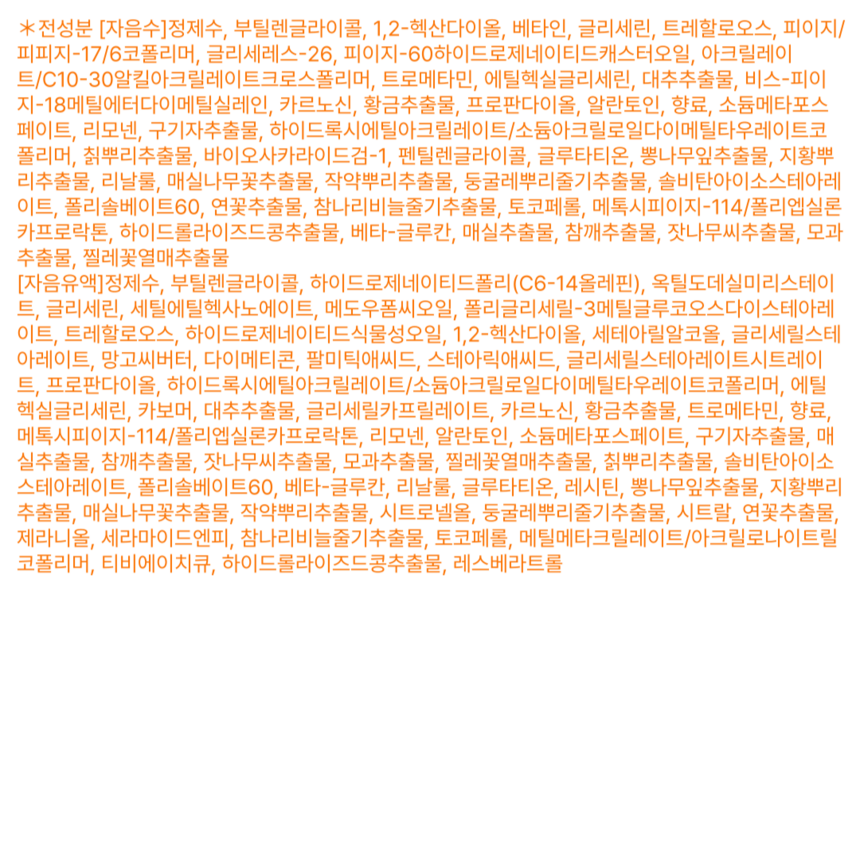 *전성분 [자음수]정제수, 부틸렌글라이콜, 1,2-헥산다이올, 베타인, 글리세린, 트레할로오스, 피이지/피피지-17/6코폴리머, 글리세레스-26, 피이지-60하이드로제네이티드캐스터오일, 아크릴레이트/C10-30알킬아크릴레이트크로스폴리머, 트로메타민, 에틸헥실글리세린, 대추추출물, 비스-피이지-18메틸에터다이메틸실레인, 카르노신, 황금추출물, 프로판다이올, 알란토인, 향료, 소듐메타포스페이트, 리모넨, 구기자추출물, 하이드록시에틸아크릴레이트/소듐아크릴로일다이메틸타우레이트코폴리머, 칡뿌리추출물, 바이오사카라이드검-1, 펜틸렌글라이콜, 글루타티온, 뽕나무잎추출물, 지황뿌리추출물, 리날룰, 매실나무꽃추출물, 작약뿌리추출물, 둥굴레뿌리줄기추출물, 솔비탄아이소스테아레이트, 폴리솔베이트60, 연꽃추출물, 참나리비늘줄기추출물, 토코페롤, 메톡시피이지-114/폴리엡실론카프로락톤, 하이드롤라이즈드콩추출물, 베타-글루칸, 매실추출물, 참깨추출물, 잣나무씨추출물, 모과추출물, 찔레꽃열매추출물
[자음유액]정제수, 부틸렌글라이콜, 하이드로제네이티드폴리(C6-14올레핀), 옥틸도데실미리스테이트, 글리세린, 세틸에틸헥사노에이트, 메도우폼씨오일, 폴리글리세릴-3메틸글루코오스다이스테아레이트, 트레할로오스, 하이드로제네이티드식물성오일, 1,2-헥산다이올, 세테아릴알코올, 글리세릴스테아레이트, 망고씨버터, 다이메티콘, 팔미틱애씨드, 스테아릭애씨드, 글리세릴스테아레이트시트레이트, 프로판다이올, 하이드록시에틸아크릴레이트/소듐아크릴로일다이메틸타우레이트코폴리머, 에틸헥실글리세린, 카보머, 대추추출물, 글리세릴카프릴레이트, 카르노신, 황금추출물, 트로메타민, 향료, 메톡시피이지-114/폴리엡실론카프로락톤, 리모넨, 알란토인, 소듐메타포스페이트, 구기자추출물, 매실추출물, 참깨추출물, 잣나무씨추출물, 모과추출물, 찔레꽃열매추출물, 칡뿌리추출물, 솔비탄아이소스테아레이트, 폴리솔베이트60, 베타-글루칸, 리날룰, 글루타티온, 레시틴, 뽕나무잎추출물, 지황뿌리추출물, 매실나무꽃추출물, 작약뿌리추출물, 시트로넬올, 둥굴레뿌리줄기추출물, 시트랄, 연꽃추출물, 제라니올, 세라마이드엔피, 참나리비늘줄기추출물, 토코페롤, 메틸메타크릴레이트/아크릴로나이트릴코폴리머, 티비에이치큐, 하이드롤라이즈드콩추출물, 레스베라트롤